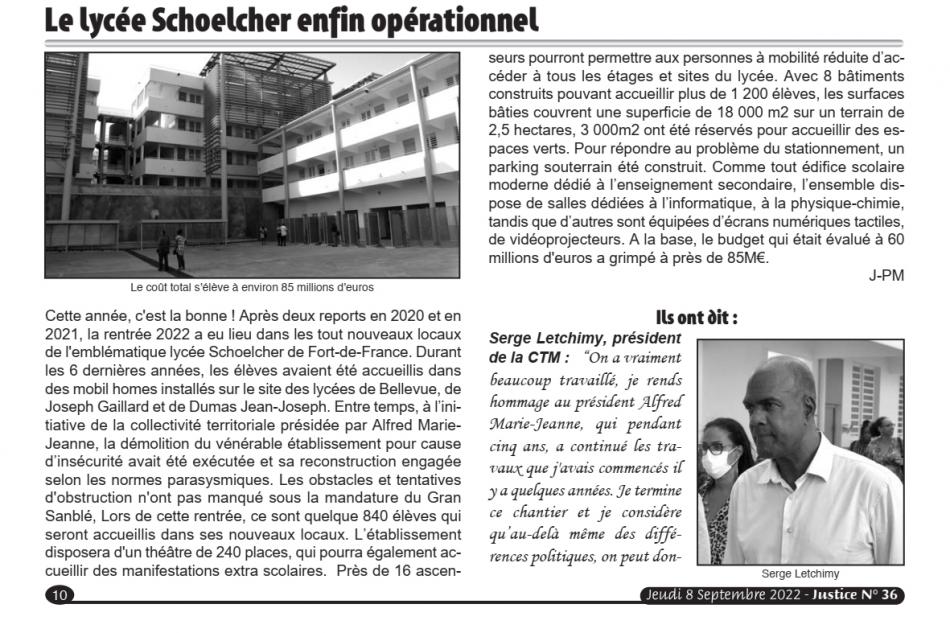 Le lycée Schoelcher enfin opérationnel

Le coût total s'élève à environ 85 millions d'euros

Cette année, c'est la bonne ! Après deux reports en 2020 et en 2021, la rentrée 2022 a eu lieu dans les tout nouveaux locaux de l'emblématique lycée Schoelcher de Fort-de-France. Durant les 6 dernières années, les élèves avaient été accueillis dans des mobil homes installés sur le site des lycées de Bellevue, de Joseph Gaillard et de Dumas Jean-Joseph. Entre temps, à l'initiative de la collectivité territoriale présidée par Alfred Marie-Jeanne, la démolition du vénérable établissement pour cause d'insécurité avait été exécutée et sa reconstruction engagée selon les normes parasysmiques. Les obstacles et tentatives d'obstruction n'ont pas manqué sous la mandature du Gran Sanblé, Lors de cette rentrée, ce sont quelque 840 élèves qui seront accueillis dans ses nouveaux locaux. L'établissement disposera d'un théâtre de 240 places, qui pourra également accueillir des manifestations extra scolaires. Près de 16 ascenseurs pourront permettre aux personnes à mobilité réduite d'accéder à tous les étages et sites du lycée. Avec 8 bâtiments construits pouvant accueillir plus de 1 200 élèves, les surfaces bâties couvrent une superficie de 18 000 m2 sur un terrain de 2,5 hectares, 3 000m2 ont été réservés pour accueillir des espaces verts. Pour répondre au problème du stationnement, un parking souterrain été construit. Comme tout édifice scolaire moderne dédié à l'enseignement secondaire, l'ensemble dispose de salles dédiées à l'informatique, à la physique-chimie, tandis que d'autres sont équipées d'écrans numériques tactiles, de vidéoprojecteurs. A la base, le budget qui était évalué à 60 millions d'euros a grimpé à près de 85M€.

J-PM

Ils ont dit :

Serge Letchimy, président de la CTM : "On a vraiment beaucoup travaillé, je rends hommage au président Alfred Marie-Jeanne, qui pendant cinq ans, a continué les travaux que j'avais commencés il y a quelques années. Je termine ce chantier et je considère qu'au-delà même des différences politiques, on peut don-

Serge Letchimy

10

Jeudi 8 Septembre 2022 - Justice N° 36